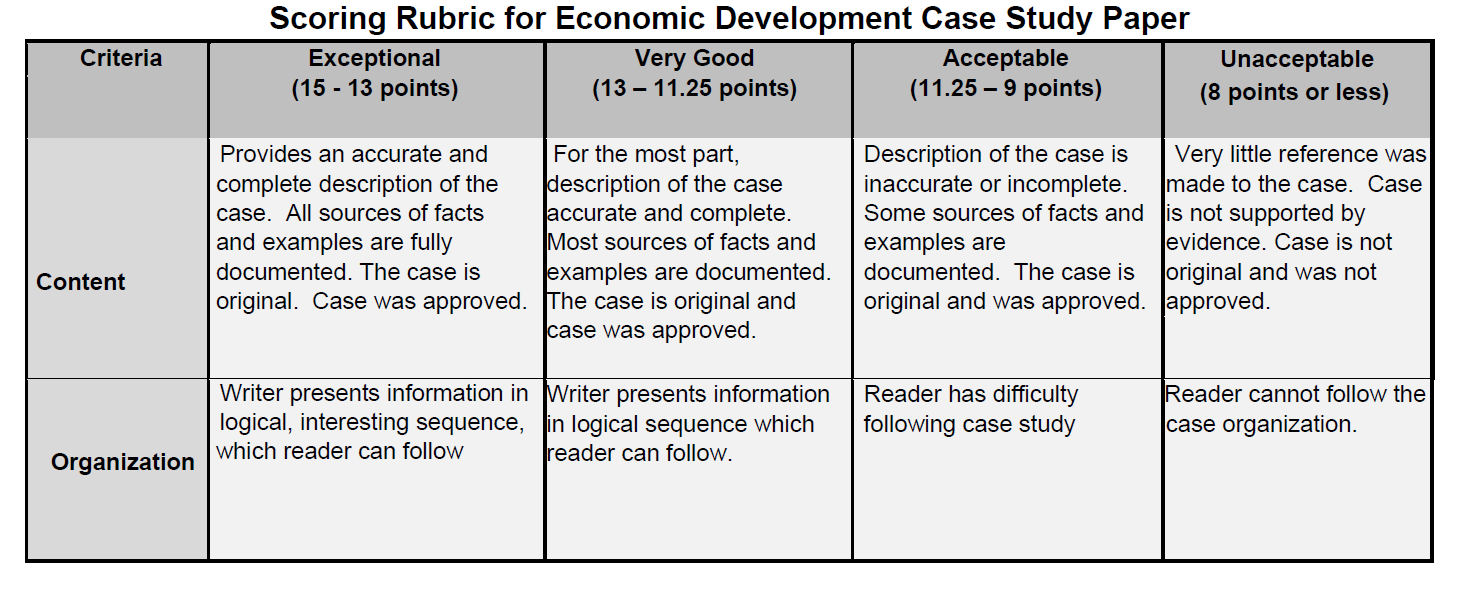 Scoring Rubric for Economic Development Case Study Paper

| Criteria | Exceptional (15 - 13 points) | Very Good (13 – 11.25 points) | Acceptable (11.25 – 9 points) | Unacceptable (8 points or less) |
|---|---|---|---|---|
| Content | Provides an accurate and complete description of the case. All sources of facts and examples are fully documented. The case is original. Case was approved. | For the most part, description of the case accurate and complete. Most sources of facts and examples are documented. The case is original and case was approved. | Description of the case is inaccurate or incomplete. Some sources of facts and examples are documented. The case is original and was approved. | Very little reference was made to the case. Case is not supported by evidence. Case is not original and was not approved. |
| Organization | Writer presents information in logical, interesting sequence, which reader can follow | Writer presents information in logical sequence which reader can follow. | Reader has difficulty following case study | Reader cannot follow the case organization. |